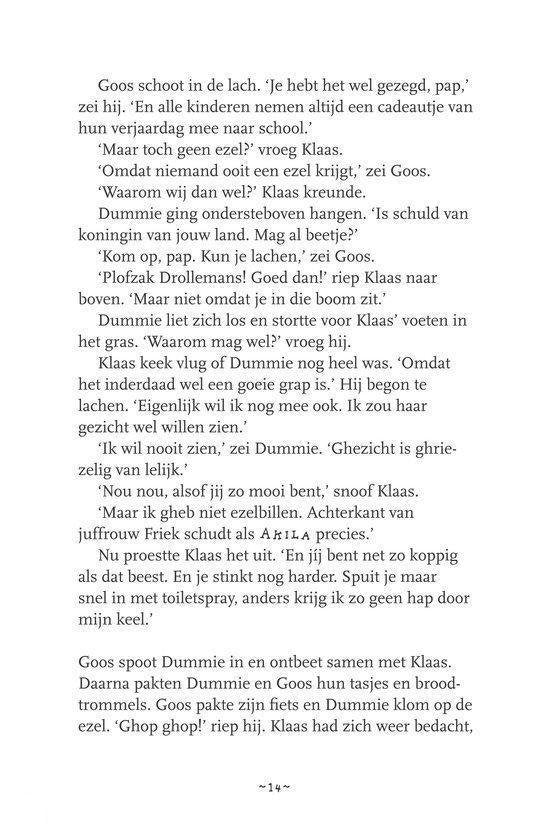 Goos schoot in de lach. 'Je hebt het wel gezegd, pap,' zei hij. 'En alle kinderen nemen altijd een cadeautje van hun verjaardag mee naar school.'

'Maar toch geen ezel?' vroeg Klaas.

'Omdat niemand ooit een ezel krijgt,' zei Goos.

'Waarom wij dan wel?' Klaas kreunde.

Dummie ging ondersteboven hangen. 'Is schuld van koningin van jouw land. Mag al beetje?'

'Kom op, pap. Kun je lachen,' zei Goos.

'Plofzak Drollemans! Goed dan!' riep Klaas naar boven. 'Maar niet omdat je in die boom zit.'

Dummie liet zich los en stortte voor Klaas' voeten in het gras. 'Waarom mag wel?' vroeg hij.

Klaas keek vlug of Dummie nog heel was. 'Omdat het inderdaad wel een goeie grap is.' Hij begon te lachen. 'Eigenlijk wil ik nog mee ook. Ik zou haar gezicht wel willen zien.'

'Ik wil nooit zien,' zei Dummie. 'Ghezicht is ghriezelig van lelijk.'

'Nou nou, alsof jij zo mooi bent,' snoof Klaas.

'Maar ik gheb niet ezelbillen. Achterkant van juffrouw Friek schudt als AKILA precies.'

Nu proestte Klaas het uit. 'En jíj bent net zo koppig als dat beest. En je stinkt nog harder. Spuit je maar snel in met toiletspray, anders krijg ik zo geen hap door mijn keel.'

Goos spoot Dummie in en ontbeet samen met Klaas. Daarna pakten Dummie en Goos hun tasjes en broodtrommels. Goos pakte zijn fiets en Dummie klom op de ezel. 'Ghop ghop!' riep hij. Klaas had zich weer bedacht,

~14~